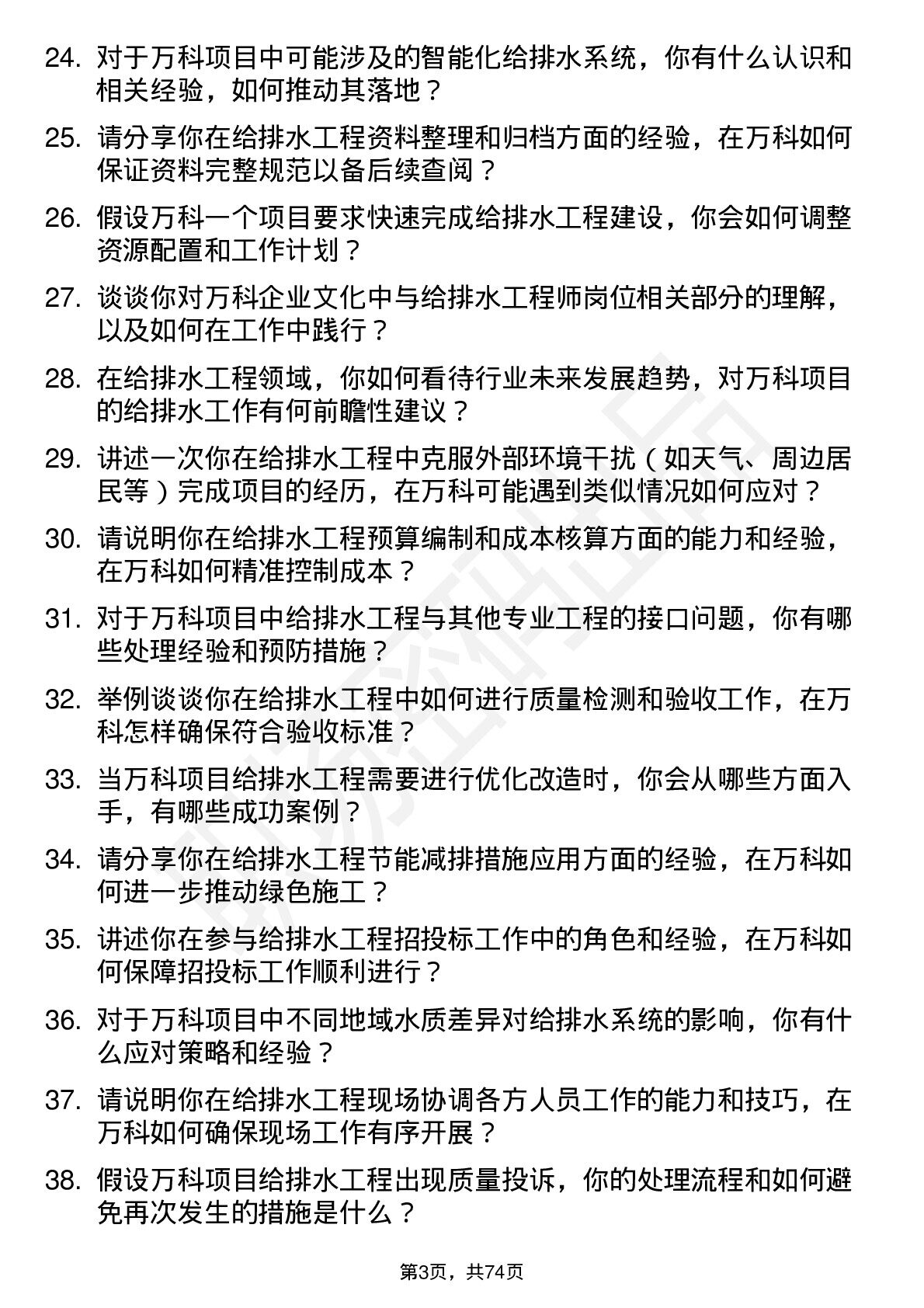 24. 对于万科项目中可能涉及的智能化给排水系统，你有什么认识和相关经验，如何推动其落地？

25. 请分享你在给排水工程资料整理和归档方面的经验，在万科如何保证资料完整规范以备后续查阅？

26. 假设万科一个项目要求快速完成给排水工程建设，你会如何调整资源配置和工作计划？

27. 谈谈你对万科企业文化中与给排水工程师岗位相关部分的理解，以及如何在工作中践行？

28. 在给排水工程领域，你如何看待行业未来发展趋势，对万科项目的给排水工作有何前瞻性建议？

29. 讲述一次你在给排水工程中克服外部环境干扰（如天气、周边居民等）完成项目的经历，在万科可能遇到类似情况如何应对？

30. 请说明你在给排水工程预算编制和成本核算方面的能力和经验，在万科如何精准控制成本？

31. 对于万科项目中给排水工程与其他专业工程的接口问题，你有哪些处理经验和预防措施？

32. 举例谈谈你在给排水工程中如何进行质量检测和验收工作，在万科怎样确保符合验收标准？

33. 当万科项目给排水工程需要进行优化改造时，你会从哪些方面入手，有哪些成功案例？

34. 请分享你在给排水工程节能减排措施应用方面的经验，在万科如何进一步推动绿色施工？

35. 讲述你在参与给排水工程招投标工作中的角色和经验，在万科如何保障招投标工作顺利进行？

36. 对于万科项目中不同地域水质差异对给排水系统的影响，你有什么应对策略和经验？

37. 请说明你在给排水工程现场协调各方人员工作的能力和技巧，在万科如何确保现场工作有序开展？

38. 假设万科项目给排水工程出现质量投诉，你的处理流程和如何避免再次发生的措施是什么？

第3页，共74页